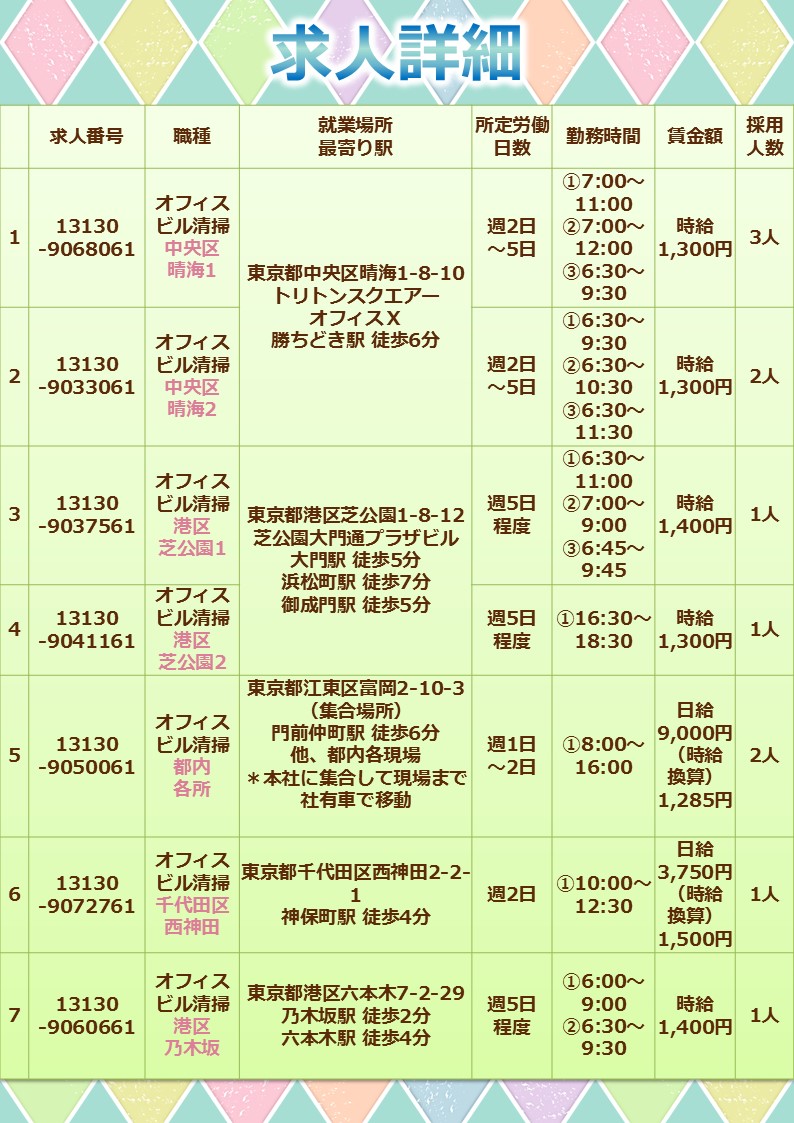 求人詳細

|  | 求人番号 | 職種 | 就業場所 最寄り駅 | 所定労働日数 | 勤務時間 | 賃金額 | 採用人数 |
|---|---|---|---|---|---|---|---|
| 1 | 13130-9068061 | オフィスビル清掃 中央区 晴海1 | 東京都中央区晴海1-8-10 トリトンスクエアー オフィスX 勝ちどき駅 徒歩6分 | 週2日～5日 | ①7:00～11:00 ②7:00～12:00 ③6:30～9:30 | 時給1,300円 | 3人 |
| 2 | 13130-9033061 | オフィスビル清掃 中央区 晴海2 |  | 週2日～5日 | ①6:30～9:30 ②6:30～10:30 ③6:30～11:30 | 時給1,300円 | 2人 |
| 3 | 13130-9037561 | オフィスビル清掃 港区 芝公園1 | 東京都港区芝公園1-8-12 芝公園大門通プラザビル 大門駅 徒歩5分 浜松町駅 徒歩7分 御成門駅 徒歩5分 | 週5日程度 | ①6:30～11:00 ②7:00～9:00 ③6:45～9:45 | 時給1,400円 | 1人 |
| 4 | 13130-9041161 | オフィスビル清掃 港区 芝公園2 |  | 週5日程度 | ①16:30～18:30 | 時給1,300円 | 1人 |
| 5 | 13130-9050061 | オフィスビル清掃 都内 各所 | 東京都江東区富岡2-10-3（集合場所） 門前仲町駅 徒歩6分 他、都内各現場 ＊本社に集合して現場まで社有車で移動 | 週1日～2日 | ①8:00～16:00 | 日給9,000円（時給換算）1,285円 | 2人 |
| 6 | 13130-9072761 | オフィスビル清掃 千代田区 西神田 | 東京都千代田区西神田2-2-1 神保町駅 徒歩4分 | 週2日 | ①10:00～12:30 | 日給3,750円（時給換算）1,500円 | 1人 |
| 7 | 13130-9060661 | オフィスビル清掃 港区 乃木坂 | 東京都港区六本木7-2-29 乃木坂駅 徒歩2分 六本木駅 徒歩4分 | 週5日程度 | ①6:00～9:00 ②6:30～9:30 | 時給1,400円 | 1人 |